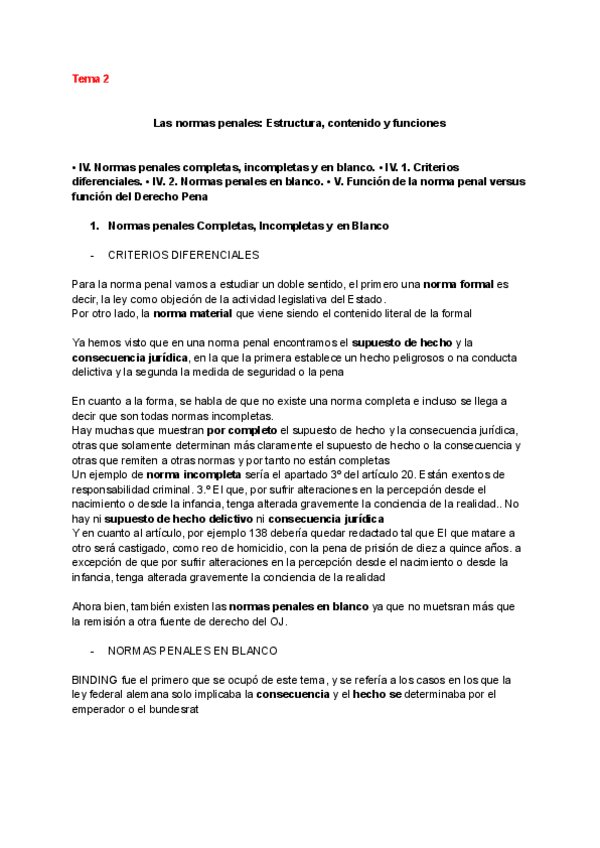 Tema 2

Las normas penales: Estructura, contenido y funciones

• IV. Normas penales completas, incompletas y en blanco. • IV. 1. Criterios diferenciales. • IV. 2. Normas penales en blanco. • V. Función de la norma penal versus función del Derecho Pena

1. Normas penales Completas, Incompletas y en Blanco

- CRITERIOS DIFERENCIALES

Para la norma penal vamos a estudiar un doble sentido, el primero una norma formal es decir, la ley como objeción de la actividad legislativa del Estado.
Por otro lado, la norma material que viene siendo el contenido literal de la formal

Ya hemos visto que en una norma penal encontramos el supuesto de hecho y la consecuencia jurídica, en la que la primera establece un hecho peligrosos o na conducta delictiva y la segunda la medida de seguridad o la pena

En cuanto a la forma, se habla de que no existe una norma completa e incluso se llega a decir que son todas normas incompletas.
Hay muchas que muestran por completo el supuesto de hecho y la consecuencia jurídica, otras que solamente determinan más claramente el supuesto de hecho o la consecuencia y otras que remiten a otras normas y por tanto no están completas
Un ejemplo de norma incompleta sería el apartado 3º del artículo 20. Están exentos de responsabilidad criminal. 3.º El que, por sufrir alteraciones en la percepción desde el nacimiento o desde la infancia, tenga alterada gravemente la conciencia de la realidad.. No hay ni supuesto de hecho delictivo ni consecuencia jurídica
Y en cuanto al artículo, por ejemplo 138 debería quedar redactado tal que El que matare a otro será castigado, como reo de homicidio, con la pena de prisión de diez a quince años. a excepción de que por sufrir alteraciones en la percepción desde el nacimiento o desde la infancia, tenga alterada gravemente la conciencia de la realidad

Ahora bien, también existen las normas penales en blanco ya que no muetsran más que la remisión a otra fuente de derecho del OJ.

- NORMAS PENALES EN BLANCO

BINDING fue el primero que se ocupó de este tema, y se refería a los casos en los que la ley federal alemana solo implicaba la consecuencia y el hecho se determinaba por el emperador o el bundesrat